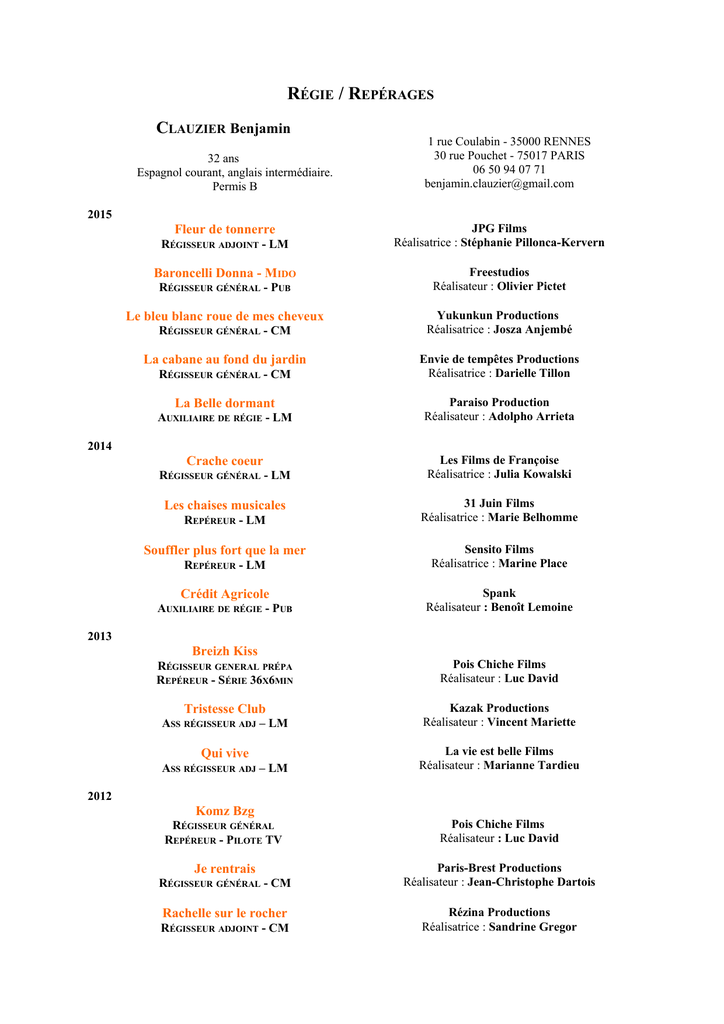 RÉGIE / REPÉRAGES

CLAUZIER Benjamin

32 ans
Espagnol courant, anglais intermédiaire.
Permis B

1 rue Coulabin - 35000 RENNES
30 rue Pouchet - 75017 PARIS
06 50 94 07 71
benjamin.clauzier@gmail.com

2015

Fleur de tonnerre
RÉGISSEUR ADJOINT - LM

JPG Films
Réalisatrice : Stéphanie Pillonca-Kervern

Baroncelli Donna - MIDO
RÉGISSEUR GÉNÉRAL - PUB

Freestudios
Réalisateur : Olivier Pictet

Le bleu blanc roue de mes cheveux
RÉGISSEUR GÉNÉRAL - CM

Yukunkun Productions
Réalisatrice : Josza Anjembé

La cabane au fond du jardin
RÉGISSEUR GÉNÉRAL - CM

Envie de tempêtes Productions
Réalisatrice : Darielle Tillon

La Belle dormant
AUXILIAIRE DE RÉGIE - LM

Paraiso Production
Réalisateur : Adolpho Arrieta

2014

Crache coeur
RÉGISSEUR GÉNÉRAL - LM

Les Films de Françoise
Réalisatrice : Julia Kowalski

Les chaises musicales
REPÉREUR - LM

31 Juin Films
Réalisatrice : Marie Belhomme

Souffler plus fort que la mer
REPÉREUR - LM

Sensito Films
Réalisatrice : Marine Place

Crédit Agricole
AUXILIAIRE DE RÉGIE - PUB

Spank
Réalisateur : Benoît Lemoine

2013

Breizh Kiss
RÉGISSEUR GENERAL PRÉPA
REPÉREUR - SÉRIE 36X6MIN

Pois Chiche Films
Réalisateur : Luc David

Tristesse Club
ASS RÉGISSEUR ADJ – LM

Kazak Productions
Réalisateur : Vincent Mariette

Qui vive
ASS RÉGISSEUR ADJ – LM

La vie est belle Films
Réalisateur : Marianne Tardieu

2012

Komz Bzg
RÉGISSEUR GÉNÉRAL
REPÉREUR - PILOTE TV

Pois Chiche Films
Réalisateur : Luc David

Je rentrais
RÉGISSEUR GÉNÉRAL - CM

Paris-Brest Productions
Réalisateur : Jean-Christophe Dartois

Rachelle sur le rocher
RÉGISSEUR ADJOINT - CM

Rézina Productions
Réalisatrice : Sandrine Gregor